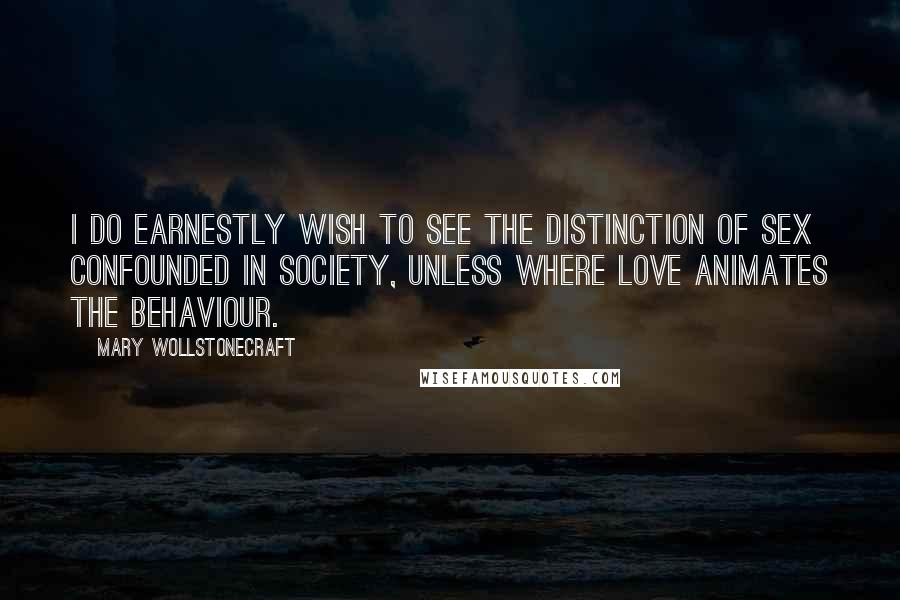 I DO EARNESTLY WISH TO SEE THE DISTINCTION OF SEX CONFOUNDED IN SOCIETY, UNLESS WHERE LOVE ANIMATES THE BEHAVIOUR.

MARY WOLLSTONECRAFT

WISEFAMOUSQUOTES.COM